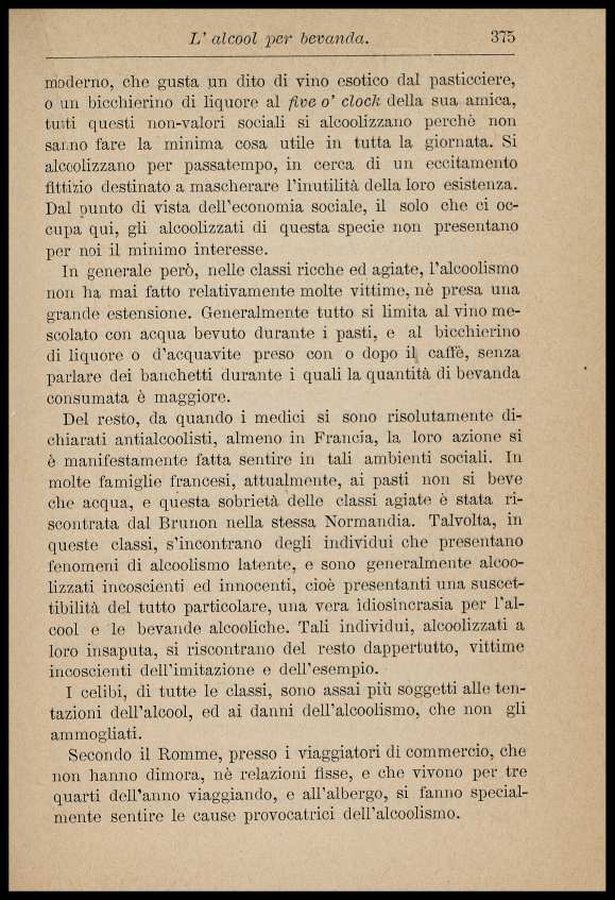 L' alcool per bevanda. 375

moderno, che gusta un dito di vino esotico dal pasticciere, o un bicchierino di liquore al five o' clock della sua amica, tutti questi non-valori sociali si alcoolizzano perchè non sanno fare la minima cosa utile in tutta la giornata. Si alcoolizzano per passatempo, in cerca di un eccitamento fittizio destinato a mascherare l'inutilità della loro esistenza. Dal punto di vista dell'economia sociale, il solo che ci occupa qui, gli alcoolizzati di questa specie non presentano per noi il minimo interesse.

In generale però, nelle classi ricche ed agiate, l'alcoolismo non ha mai fatto relativamente molte vittime, nè presa una grande estensione. Generalmente tutto si limita al vino mescolato con acqua bevuto durante i pasti, e al bicchierino di liquore o d'acquavite preso con o dopo il caffè, senza parlare dei banchetti durante i quali la quantità di bevanda consumata è maggiore.

Del resto, da quando i medici si sono risolutamente dichiarati antialcoolisti, almeno in Francia, la loro azione si è manifestamente fatta sentire in tali ambienti sociali. In molte famiglie francesi, attualmente, ai pasti non si beve che acqua, e questa sobrietà delle classi agiate è stata riscontrata dal Brunon nella stessa Normandia. Talvolta, in queste classi, s'incontrano degli individui che presentano fenomeni di alcoolismo latente, e sono generalmente alcoolizzati incoscienti ed innocenti, cioè presentanti una suscettibilità del tutto particolare, una vera idiosincrasia per l'alcool e le bevande alcooliche. Tali individui, alcoolizzati a loro insaputa, si riscontrano del resto dappertutto, vittime incoscienti dell'imitazione e dell'esempio.

I celibi, di tutte le classi, sono assai più soggetti alle tentazioni dell'alcool, ed ai danni dell'alcoolismo, che non gli ammogliati.

Secondo il Romme, presso i viaggiatori di commercio, che non hanno dimora, nè relazioni fisse, e che vivono per tre quarti dell'anno viaggiando, e all'albergo, si fanno specialmente sentire le cause provocatrici dell'alcoolismo.